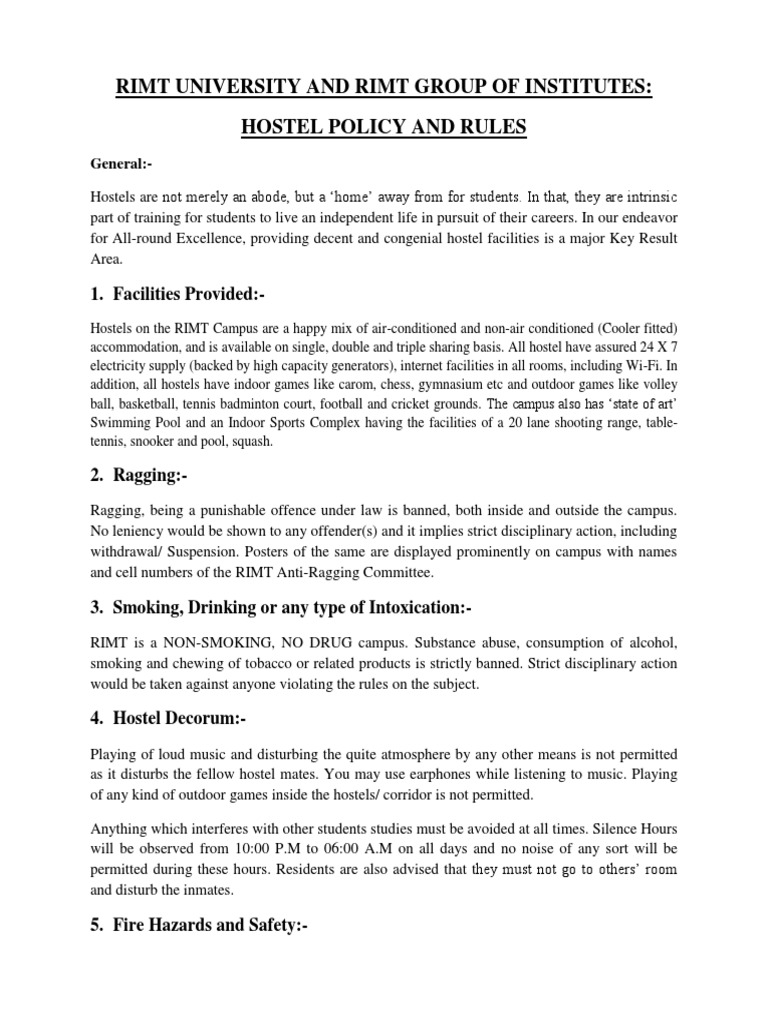 RIMT UNIVERSITY AND RIMT GROUP OF INSTITUTES:

HOSTEL POLICY AND RULES

General:-

Hostels are not merely an abode, but a 'home' away from for students. In that, they are intrinsic part of training for students to live an independent life in pursuit of their careers. In our endeavor for All-round Excellence, providing decent and congenial hostel facilities is a major Key Result Area.

1. Facilities Provided:-

Hostels on the RIMT Campus are a happy mix of air-conditioned and non-air conditioned (Cooler fitted) accommodation, and is available on single, double and triple sharing basis. All hostel have assured 24 X 7 electricity supply (backed by high capacity generators), internet facilities in all rooms, including Wi-Fi. In addition, all hostels have indoor games like carom, chess, gymnasium etc and outdoor games like volley ball, basketball, tennis badminton court, football and cricket grounds. The campus also has 'state of art' Swimming Pool and an Indoor Sports Complex having the facilities of a 20 lane shooting range, table-tennis, snooker and pool, squash.

2. Ragging:-

Ragging, being a punishable offence under law is banned, both inside and outside the campus. No leniency would be shown to any offender(s) and it implies strict disciplinary action, including withdrawal/ Suspension. Posters of the same are displayed prominently on campus with names and cell numbers of the RIMT Anti-Ragging Committee.

3. Smoking, Drinking or any type of Intoxication:-

RIMT is a NON-SMOKING, NO DRUG campus. Substance abuse, consumption of alcohol, smoking and chewing of tobacco or related products is strictly banned. Strict disciplinary action would be taken against anyone violating the rules on the subject.

4. Hostel Decorum:-

Playing of loud music and disturbing the quite atmosphere by any other means is not permitted as it disturbs the fellow hostel mates. You may use earphones while listening to music. Playing of any kind of outdoor games inside the hostels/ corridor is not permitted.

Anything which interferes with other students studies must be avoided at all times. Silence Hours will be observed from 10:00 P.M to 06:00 A.M on all days and no noise of any sort will be permitted during these hours. Residents are also advised that they must not go to others' room and disturb the inmates.

5. Fire Hazards and Safety:-